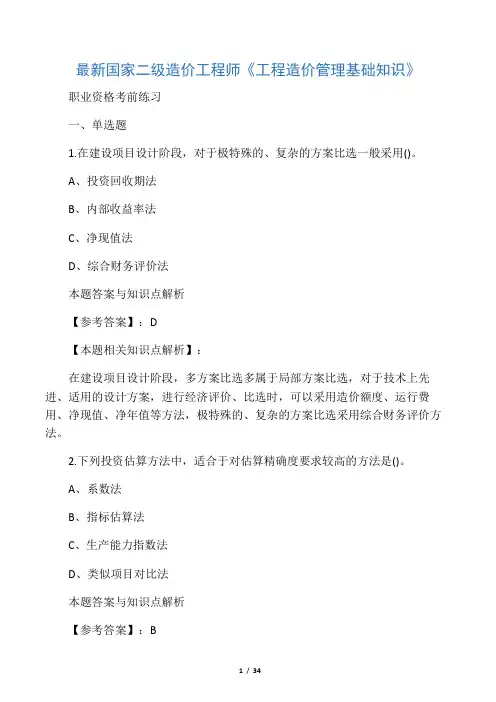 最新国家二级造价工程师《工程造价管理基础知识》

职业资格考前练习

一、单选题

1.在建设项目设计阶段，对于极特殊的、复杂的方案比选一般采用()。

A、投资回收期法

B、内部收益率法

C、净现值法

D、综合财务评价法

本题答案与知识点解析

【参考答案】：D

【本题相关知识点解析】：

在建设项目设计阶段，多方案比选多属于局部方案比选，对于技术上先进、适用的设计方案，进行经济评价、比选时，可以采用造价额度、运行费用、净现值、净年值等方法，极特殊的、复杂的方案比选采用综合财务评价方法。

2.下列投资估算方法中，适合于对估算精确度要求较高的方法是()。

A、系数法

B、指标估算法

C、生产能力指数法

D、类似项目对比法

本题答案与知识点解析

【参考答案】：B

1 / 34